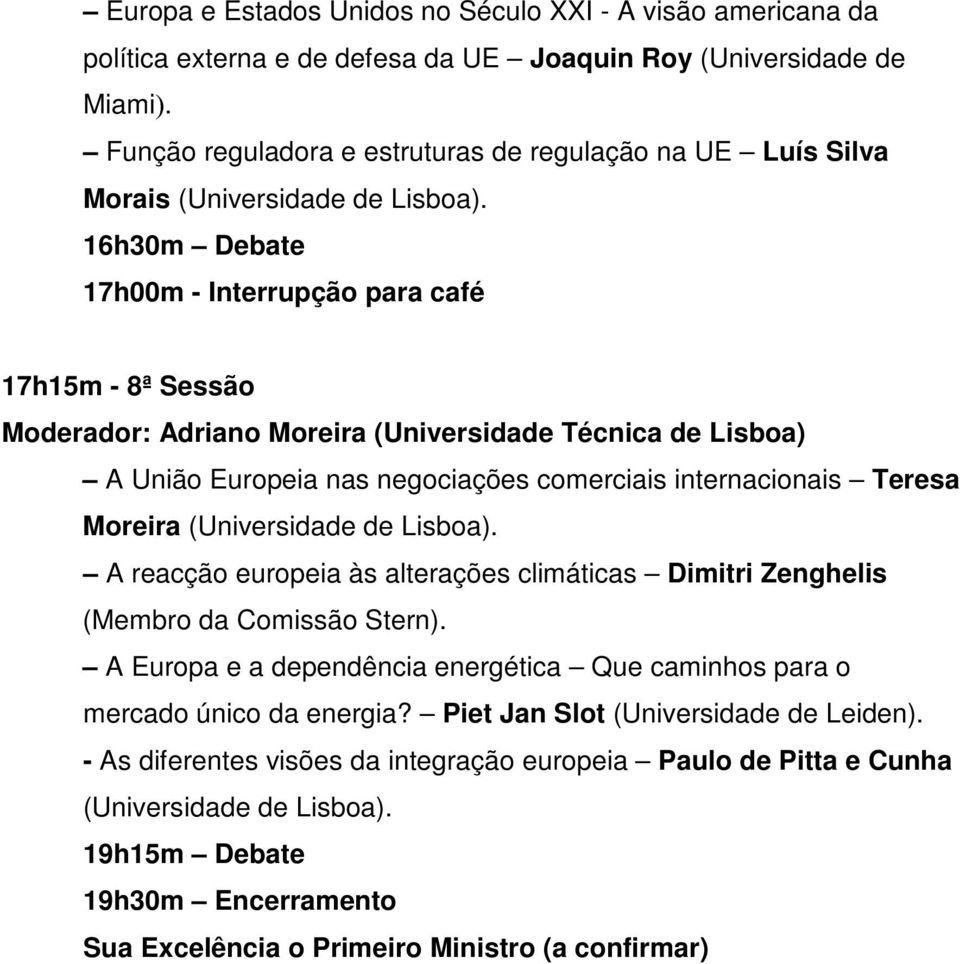 – Europa e Estados Unidos no Século XXI - A visão americana da política externa e de defesa da UE – Joaquin Roy (Universidade de Miami).

– Função reguladora e estruturas de regulação na UE – Luís Silva Morais (Universidade de Lisboa).

16h30m – Debate

17h00m - Interrupção para café

17h15m - 8ª Sessão

Moderador: Adriano Moreira (Universidade Técnica de Lisboa)

– A União Europeia nas negociações comerciais internacionais – Teresa Moreira (Universidade de Lisboa).

– A reacção europeia às alterações climáticas – Dimitri Zenghelis (Membro da Comissão Stern).

– A Europa e a dependência energética – Que caminhos para o mercado único da energia? – Piet Jan Slot (Universidade de Leiden).

- As diferentes visões da integração europeia – Paulo de Pitta e Cunha (Universidade de Lisboa).

19h15m – Debate

19h30m – Encerramento

Sua Excelência o Primeiro Ministro (a confirmar)